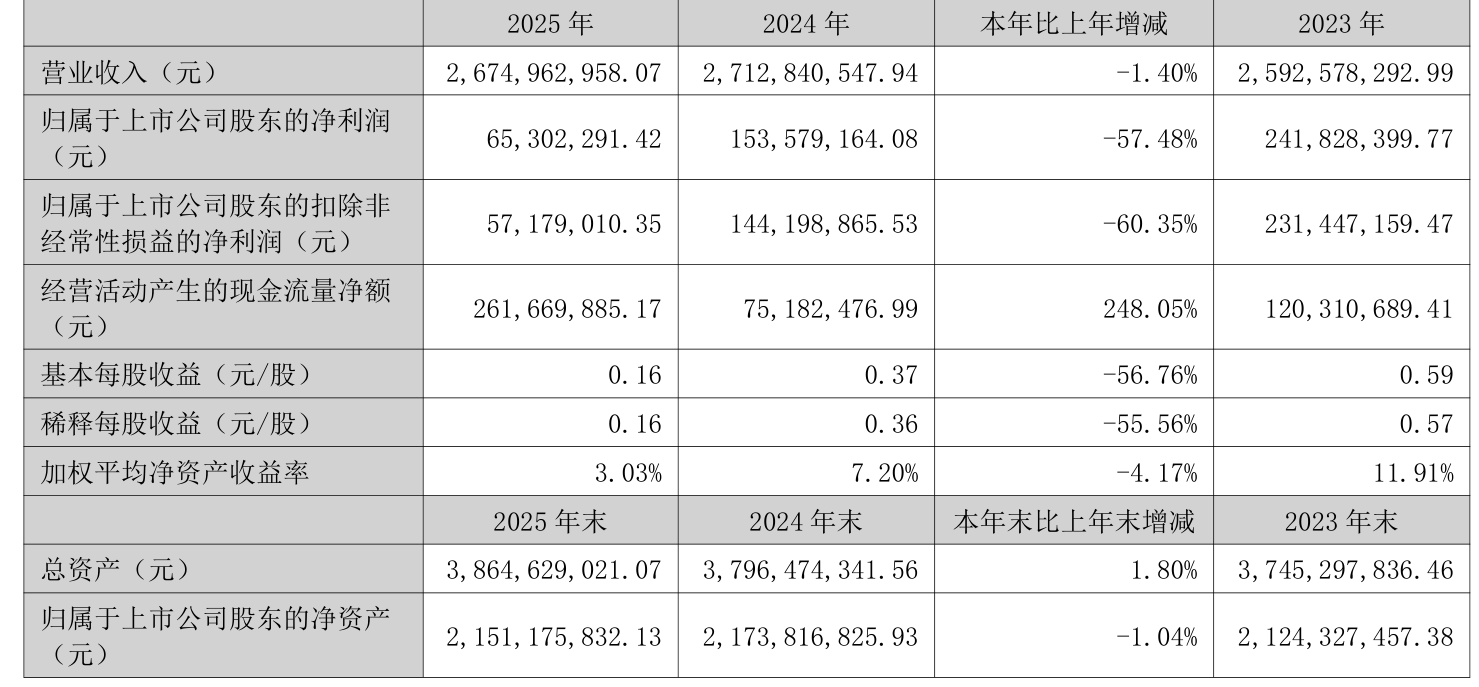 |  | 2025年 | 2024年 | 本年比上年增减 | 2023年 |
|---|---|---|---|---|
| 营业收入（元） | 2,674,962,958.07 | 2,712,840,547.94 | -1.40% | 2,592,578,292.99 |
| 归属于上市公司股东的净利润（元） | 65,302,291.42 | 153,579,164.08 | -57.48% | 241,828,399.77 |
| 归属于上市公司股东的扣除非经常性损益的净利润（元） | 57,179,010.35 | 144,198,865.53 | -60.35% | 231,447,159.47 |
| 经营活动产生的现金流量净额（元） | 261,669,885.17 | 75,182,476.99 | 248.05% | 120,310,689.41 |
| 基本每股收益（元/股） | 0.16 | 0.37 | -56.76% | 0.59 |
| 稀释每股收益（元/股） | 0.16 | 0.36 | -55.56% | 0.57 |
| 加权平均净资产收益率 | 3.03% | 7.20% | -4.17% | 11.91% |
|  | 2025年末 | 2024年末 | 本年末比上年末增减 | 2023年末 |
| 总资产（元） | 3,864,629,021.07 | 3,796,474,341.56 | 1.80% | 3,745,297,836.46 |
| 归属于上市公司股东的净资产（元） | 2,151,175,832.13 | 2,173,816,825.93 | -1.04% | 2,124,327,457.38 |